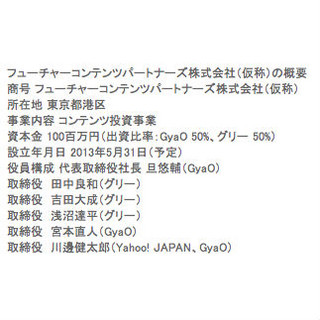 フューチャーコンテンツパートナーズ株式会社（仮称）の概要
商号 フューチャーコンテンツパートナーズ株式会社（仮称）
所在地 東京都港区
事業内容 コンテンツ投資事業
資本金 100百万円（出資比率：GyaO 50%、グリー 50%）
設立年月日 2013年5月31日（予定）
役員構成 代表取締役社長 旦悠輔（GyaO）
取締役 田中良和（グリー）
取締役 吉田大成（グリー）
取締役 浅沼達平（グリー）
取締役 宮本直人（GyaO）
取締役 川邊健太郎（Yahoo! JAPAN、GyaO）